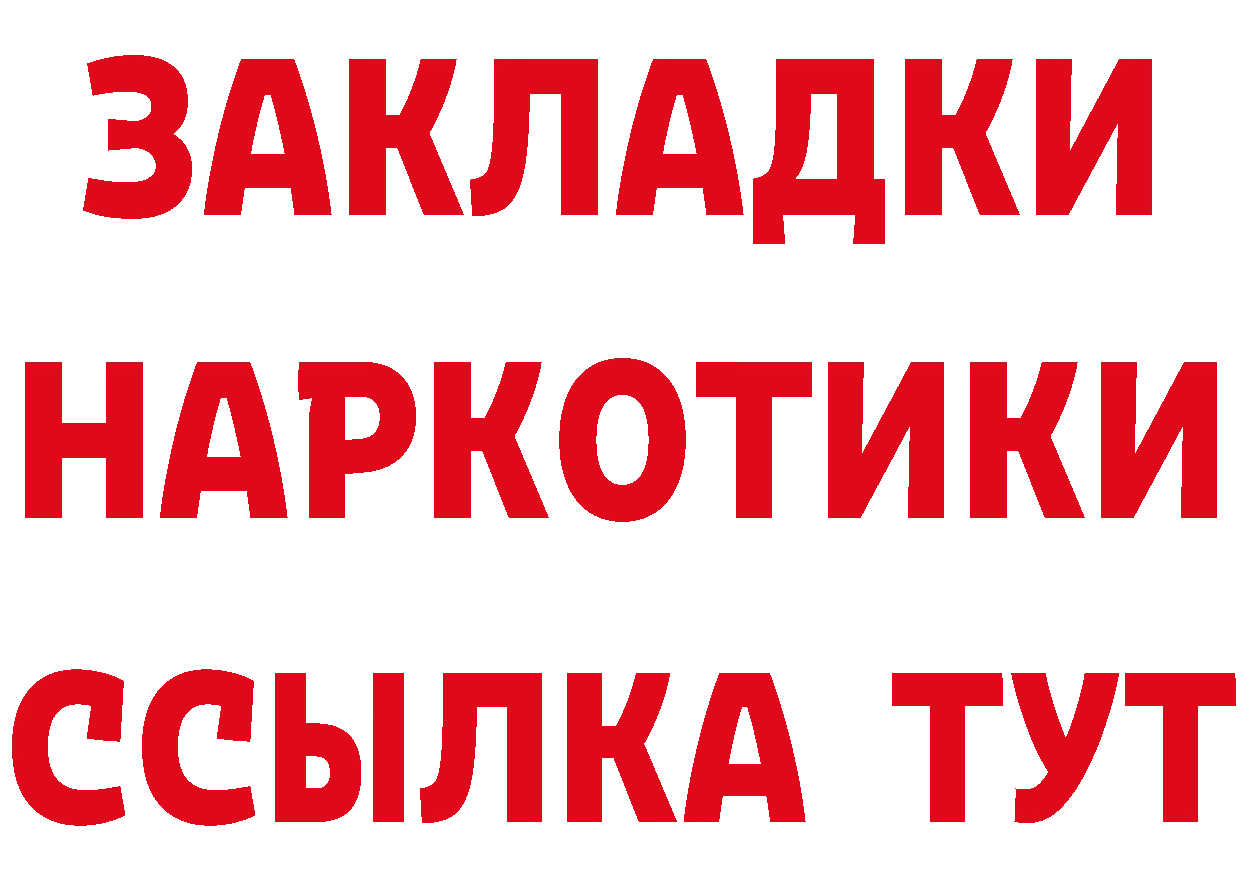 ЗАКЛАДКИ НАРКОТИКИ ССЫЛКА ТУТ